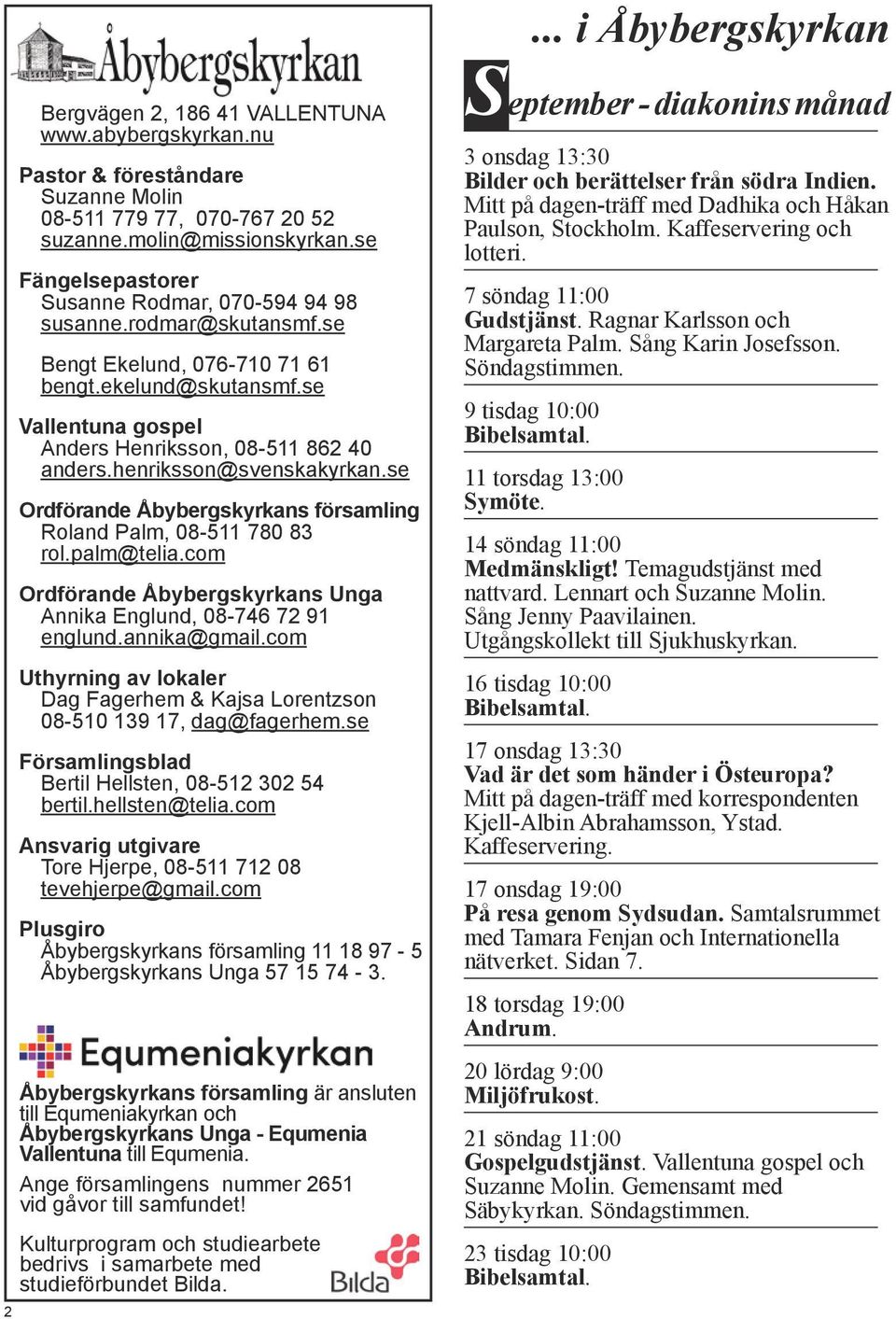 Åbybergskyrkan

Bergvägen 2, 186 41 VALLENTUNA
www.abybergskyrkan.nu

Pastor & föreståndare
Suzanne Molin
08-511 779 77, 070-767 20 52
suzanne.molin@missionskyrkan.se

Fängelsepastorer
Susanne Rodmar, 070-594 94 98
susanne.rodmar@skutansmf.se

Bengt Ekelund, 076-710 71 61
bengt.ekelund@skutansmf.se

Vallentuna gospel
Anders Henriksson, 08-511 862 40
anders.henriksson@svenskakyrkan.se

Ordförande Åbybergskyrkans församling
Roland Palm, 08-511 780 83
rol.palm@telia.com

Ordförande Åbybergskyrkans Unga
Annika Englund, 08-746 72 91
englund.annika@gmail.com

Uthyrning av lokaler
Dag Fagerhem & Kajsa Lorentzson
08-510 139 17, dag@fagerhem.se

Församlingsblad
Bertil Hellsten, 08-512 302 54
bertil.hellsten@telia.com

Ansvarig utgivare
Tore Hjerpe, 08-511 712 08
tevehjerpe@gmail.com

Plusgiro
Åbybergskyrkans församling 11 18 97 - 5
Åbybergskyrkans Unga 57 15 74 - 3.

Equmeniakyrkan

Åbybergskyrkans församling är ansluten till Equmeniakyrkan och Åbybergskyrkans Unga - Equmenia Vallentuna till Equmenia.

Ange församlingens nummer 2651 vid gåvor till samfundet!

Kulturprogram och studiearbete bedrivs i samarbete med studieförbundet Bilda.

Bilda

2

... i Åbybergskyrkan

September - diakonins månad

3 onsdag 13:30
Bilder och berättelser från södra Indien. Mitt på dagen-träff med Dadhika och Håkan Paulson, Stockholm. Kaffeservering och lotteri.

7 söndag 11:00
Gudstjänst. Ragnar Karlsson och Margareta Palm. Sång Karin Josefsson. Söndagstimmen.

9 tisdag 10:00
Bibelsamtal.

11 torsdag 13:00
Symöte.

14 söndag 11:00
Medmänskligt! Temagudstjänst med nattvard. Lennart och Suzanne Molin. Sång Jenny Paavilainen. Utgångskollekt till Sjukhuskyrkan.

16 tisdag 10:00
Bibelsamtal.

17 onsdag 13:30
Vad är det som händer i Östeuropa? Mitt på dagen-träff med korrespondenten Kjell-Albin Abrahamsson, Ystad. Kaffeservering.

17 onsdag 19:00
På resa genom Sydsudan. Samtalsrummet med Tamara Fenjan och Internationella nätverket. Sidan 7.

18 torsdag 19:00
Andrum.

20 lördag 9:00
Miljöfrukost.

21 söndag 11:00
Gospelgudstjänst. Vallentuna gospel och Suzanne Molin. Gemensamt med Säbykyrkan. Söndagstimmen.

23 tisdag 10:00
Bibelsamtal.